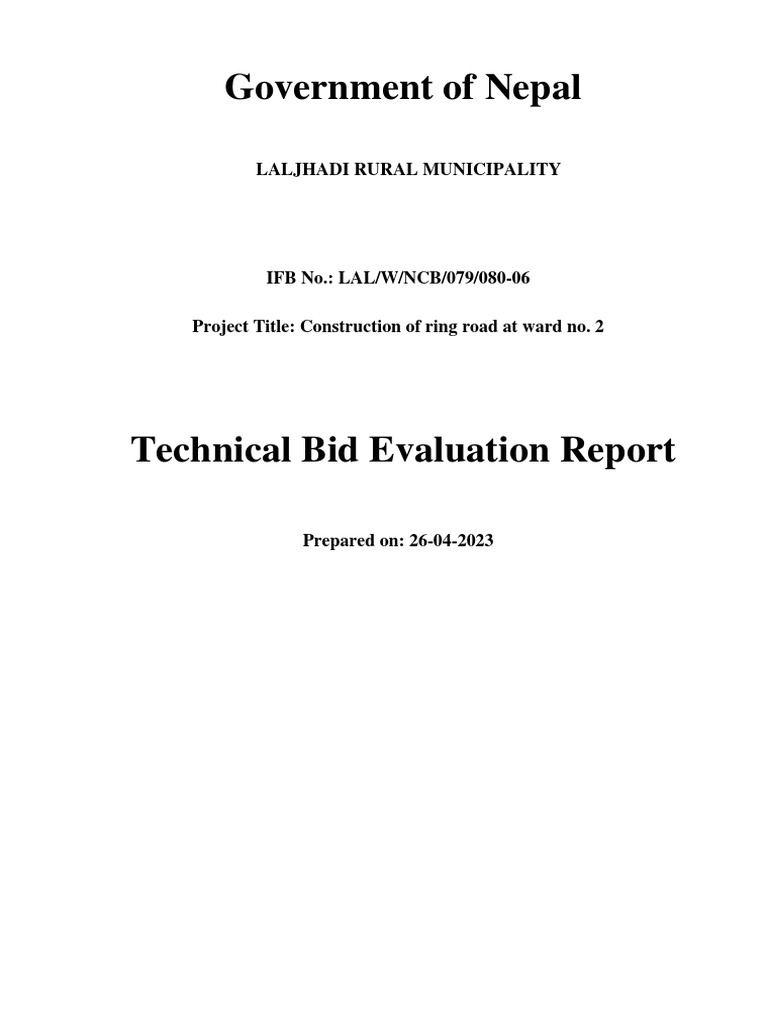 Government of Nepal

LALJHADI RURAL MUNICIPALITY

IFB No.: LAL/W/NCB/079/080-06

Project Title: Construction of ring road at ward no. 2

Technical Bid Evaluation Report

Prepared on: 26-04-2023